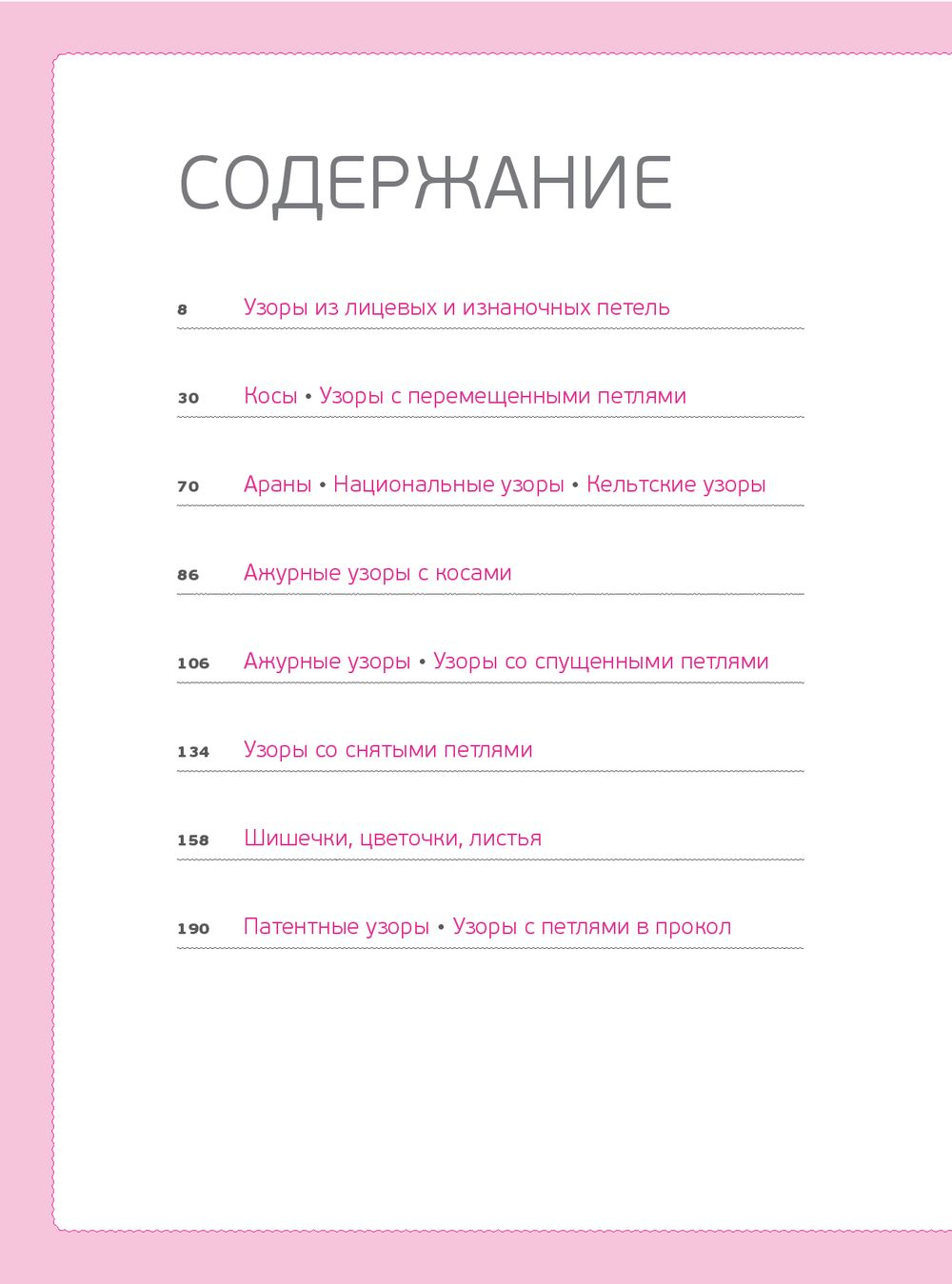 СОДЕРЖАНИЕ

8 Узоры из лицевых и изнаночных петель

30 Косы • Узоры с перемещенными петлями

70 Араны • Национальные узоры • Кельтские узоры

86 Ажурные узоры с косами

106 Ажурные узоры • Узоры со спущенными петлями

134 Узоры со снятыми петлями

158 Шишечки, цветочки, листья

190 Патентные узоры • Узоры с петлями в прокол